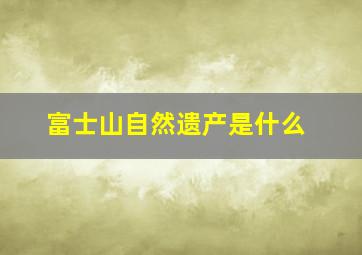 富士山自然遗产是什么